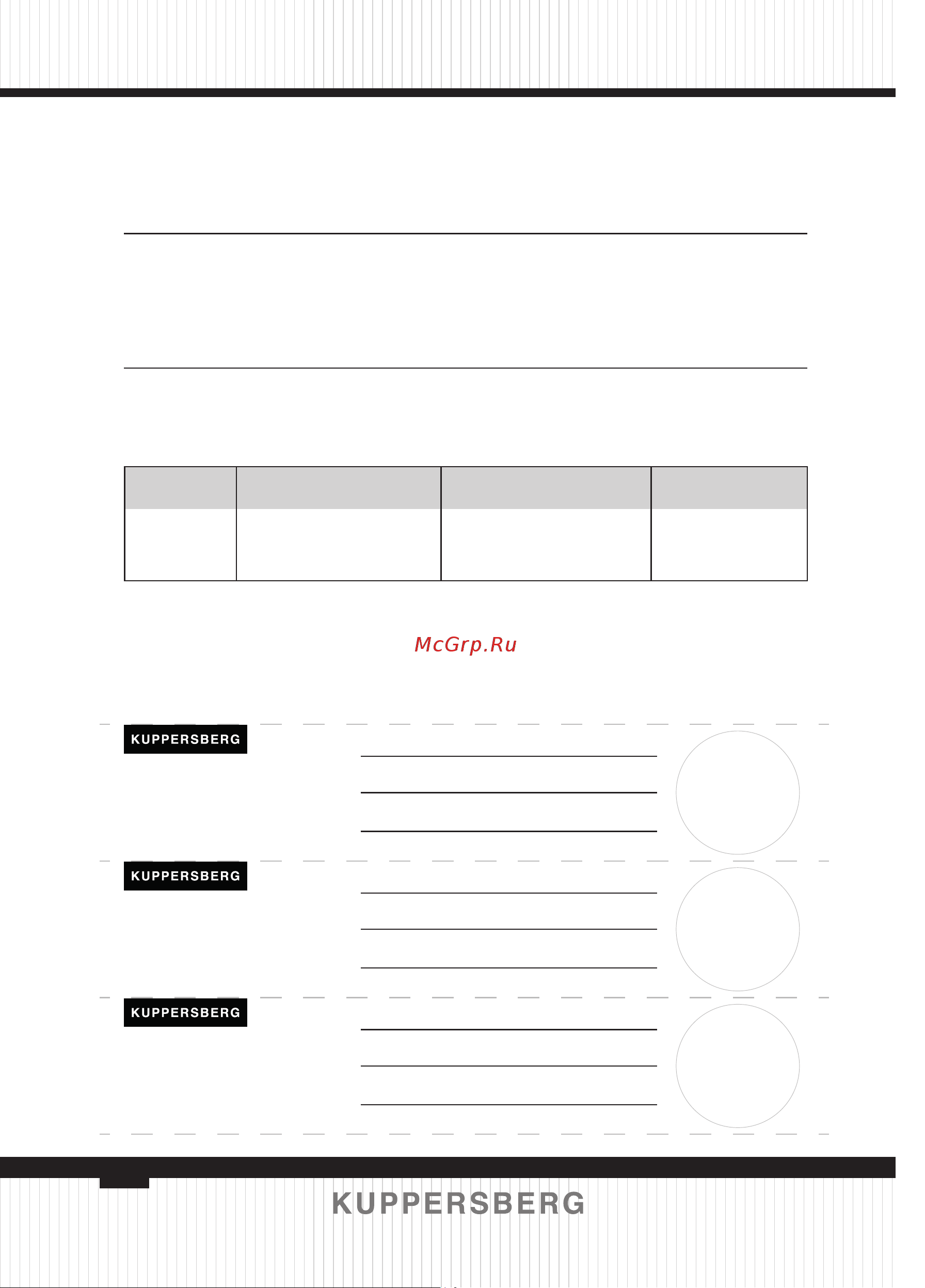 McGrp.Ru

KUPPERSBERG

KUPPERSBERG

KUPPERSBERG

KUPPERSBERG